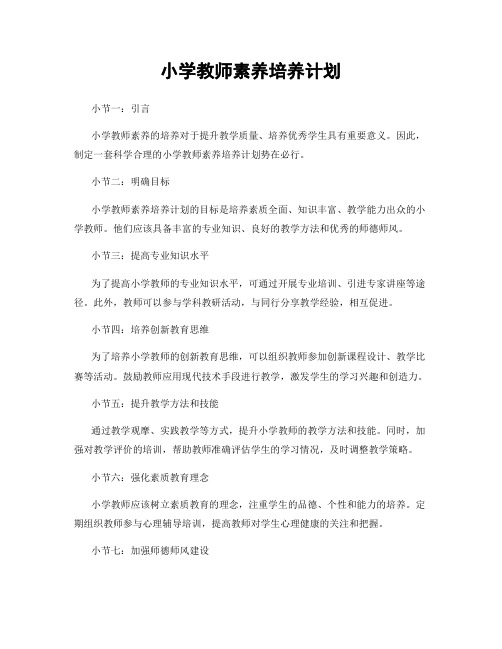 小学教师素养培养计划

小节一：引言

小学教师素养的培养对于提升教学质量、培养优秀学生具有重要意义。因此，制定一套科学合理的小学教师素养培养计划势在必行。

小节二：明确目标

小学教师素养培养计划的目标是培养素质全面、知识丰富、教学能力出众的小学教师。他们应该具备丰富的专业知识、良好的教学方法和优秀的师德师风。

小节三：提高专业知识水平

为了提高小学教师的专业知识水平，可通过开展专业培训、引进专家讲座等途径。此外，教师可以参与学科教研活动，与同行分享教学经验，相互促进。

小节四：培养创新教育思维

为了培养小学教师的创新教育思维，可以组织教师参加创新课程设计、教学比赛等活动。鼓励教师应用现代技术手段进行教学，激发学生的学习兴趣和创造力。

小节五：提升教学方法和技能

通过教学观摩、实践教学等方式，提升小学教师的教学方法和技能。同时，加强对教学评价的培训，帮助教师准确评估学生的学习情况，及时调整教学策略。

小节六：强化素质教育理念

小学教师应该树立素质教育的理念，注重学生的品德、个性和能力的培养。定期组织教师参与心理辅导培训，提高教师对学生心理健康的关注和把握。

小节七：加强师德师风建设